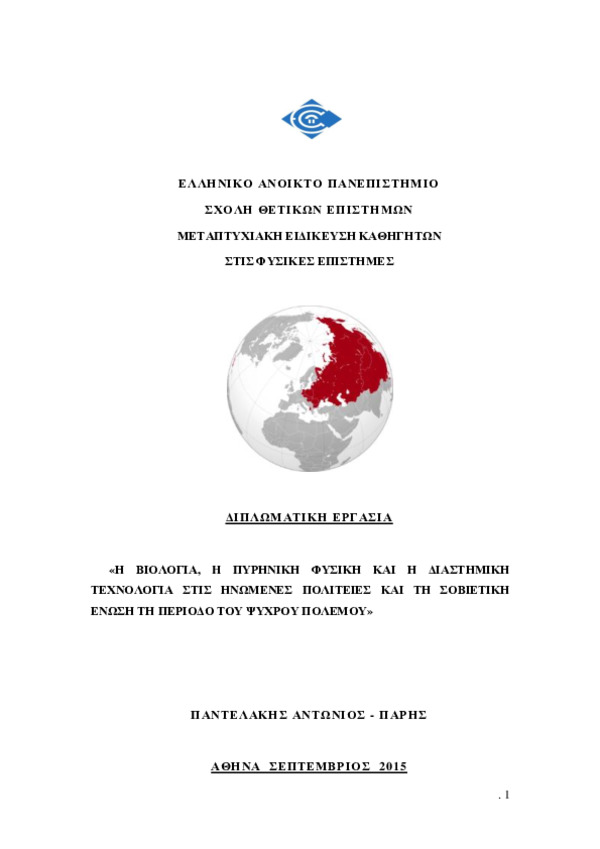 ΕΛΛΗΝΙΚΟ ΑΝΟΙΚΤΟ ΠΑΝΕΠΙΣΤΗΜΙΟ

ΣΧΟΛΗ ΘΕΤΙΚΩΝ ΕΠΙΣΤΗΜΩΝ

ΜΕΤΑΠΤΥΧΙΑΚΗ ΕΙΔΙΚΕΥΣΗ ΚΑΘΗΓΗΤΩΝ

ΣΤΙΣ ΦΥΣΙΚΕΣ ΕΠΙΣΤΗΜΕΣ

ΔΙΠΛΩΜΑΤΙΚΗ ΕΡΓΑΣΙΑ

«Η ΒΙΟΛΟΓΙΑ, Η ΠΥΡΗΝΙΚΗ ΦΥΣΙΚΗ ΚΑΙ Η ΔΙΑΣΤΗΜΙΚΗ ΤΕΧΝΟΛΟΓΙΑ ΣΤΙΣ ΗΝΩΜΕΝΕΣ ΠΟΛΙΤΕΙΕΣ ΚΑΙ ΤΗ ΣΟΒΙΕΤΙΚΗ ΕΝΩΣΗ ΤΗ ΠΕΡΙΟΔΟ ΤΟΥ ΨΥΧΡΟΥ ΠΟΛΕΜΟΥ»

ΠΑΝΤΕΛΑΚΗΣ ΑΝΤΩΝΙΟΣ - ΠΑΡΗΣ

ΑΘΗΝΑ ΣΕΠΤΕΜΒΡΙΟΣ 2015

. 1